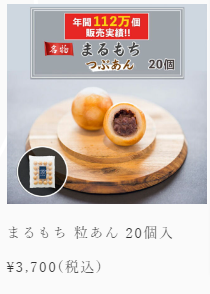 年間112万個
販売実績!!

名物
まるもち
つぶあん 20個

まるもち 粒あん 20個入

¥3,700(税込)